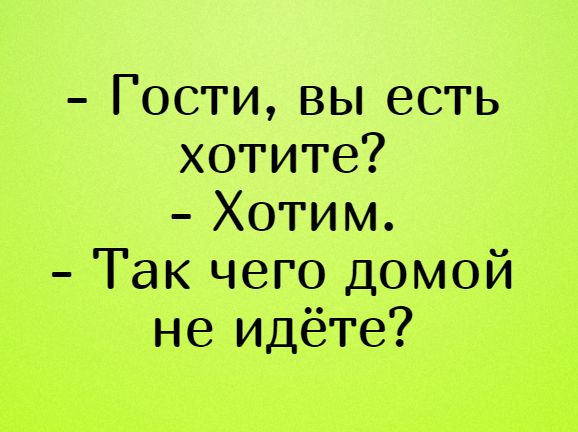 - Гости, вы есть хотите?
- Хотим.
- Так чего домой не идёте?